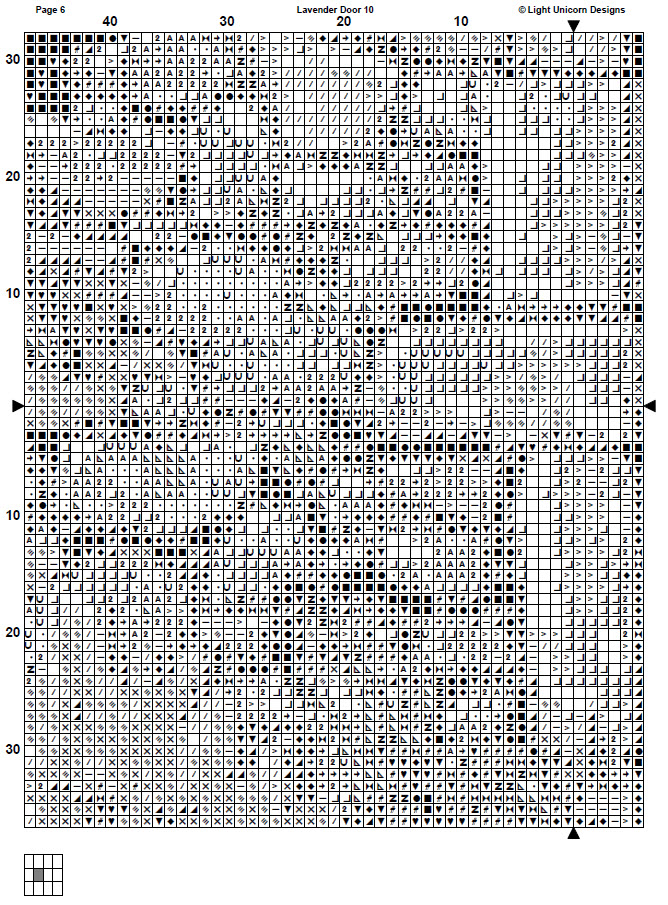 Page 6

Lavender Door 10

© Light Unicorn Designs

40

30

20

10

30

20

10

10

20

30